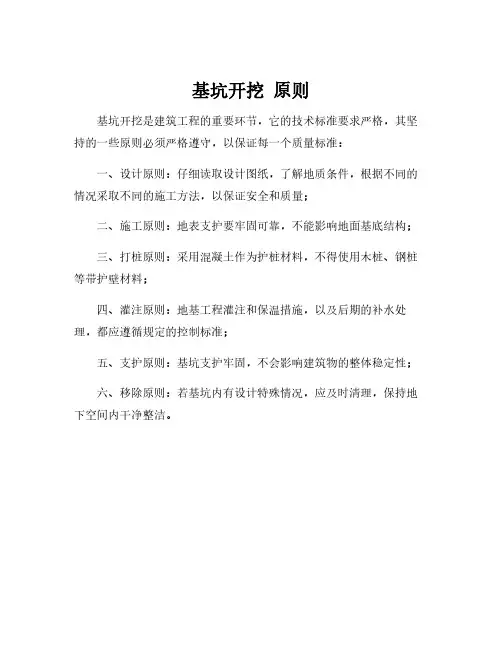 基坑开挖 原则

基坑开挖是建筑工程的重要环节，它的技术标准要求严格，其坚持的一些原则必须严格遵守，以保证每一个质量标准：

一、设计原则：仔细读取设计图纸，了解地质条件，根据不同的情况采取不同的施工方法，以保证安全和质量；

二、施工原则：地表支护要牢固可靠，不能影响地面基底结构；

三、打桩原则：采用混凝土作为护桩材料，不得使用木桩、钢桩等带护壁材料；

四、灌注原则：地基工程灌注和保温措施，以及后期的补水处理，都应遵循规定的控制标准；

五、支护原则：基坑支护牢固，不会影响建筑物的整体稳定性；

六、移除原则：若基坑内有设计特殊情况，应及时清理，保持地下空间内干净整洁。